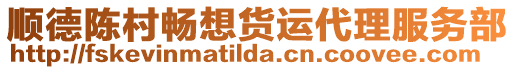 顺德陈村畅想货运代理服务部
http://fskevinmatilda.cn.coovee.com